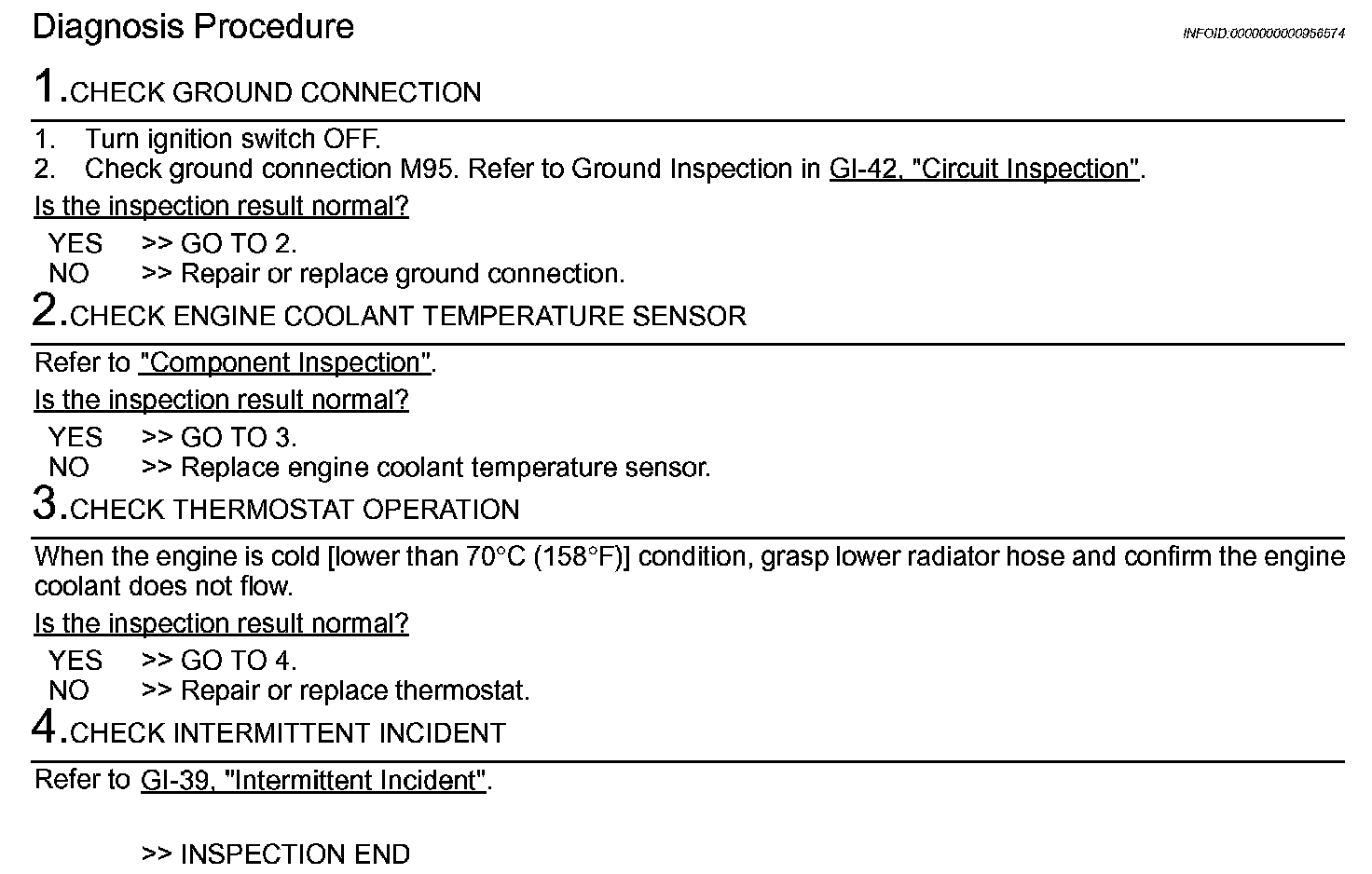 Diagnosis Procedure

INFOID:0000000000956574

1.CHECK GROUND CONNECTION

1. Turn ignition switch OFF.
2. Check ground connection M95. Refer to Ground Inspection in GI-42, "Circuit Inspection".

Is the inspection result normal?

YES >> GO TO 2.
NO >> Repair or replace ground connection.

2.CHECK ENGINE COOLANT TEMPERATURE SENSOR

Refer to "Component Inspection".

Is the inspection result normal?

YES >> GO TO 3.
NO >> Replace engine coolant temperature sensor.

3.CHECK THERMOSTAT OPERATION

When the engine is cold [lower than 70°C (158°F)] condition, grasp lower radiator hose and confirm the engine coolant does not flow.

Is the inspection result normal?

YES >> GO TO 4.
NO >> Repair or replace thermostat.

4.CHECK INTERMITTENT INCIDENT

Refer to GI-39, "Intermittent Incident".

>> INSPECTION END